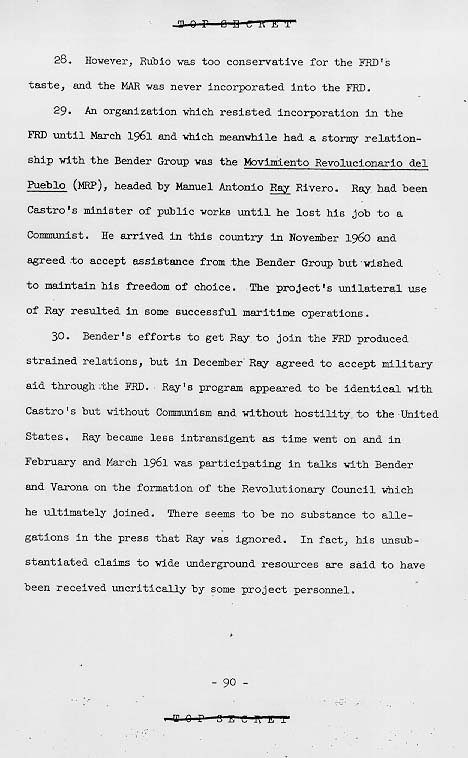 TOP SECRET

28. However, Rubio was too conservative for the FRD's taste, and the MAR was never incorporated into the FRD.

29. An organization which resisted incorporation in the FRD until March 1961 and which meanwhile had a stormy relationship with the Bender Group was the Movimiento Revolucionario del Pueblo (MRP), headed by Manuel Antonio Ray Rivero. Ray had been Castro's minister of public works until he lost his job to a Communist. He arrived in this country in November 1960 and agreed to accept assistance from the Bender Group but wished to maintain his freedom of choice. The project's unilateral use of Ray resulted in some successful maritime operations.

30. Bender's efforts to get Ray to join the FRD produced strained relations, but in December Ray agreed to accept military aid through the FRD. Ray's program appeared to be identical with Castro's but without Communism and without hostility to the United States. Ray became less intransigent as time went on and in February and March 1961 was participating in talks with Bender and Varona on the formation of the Revolutionary Council which he ultimately joined. There seems to be no substance to allegations in the press that Ray was ignored. In fact, his unsubstantiated claims to wide underground resources are said to have been received uncritically by some project personnel.

- 90 -

TOP SECRET